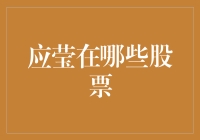 应莹在哪些股票